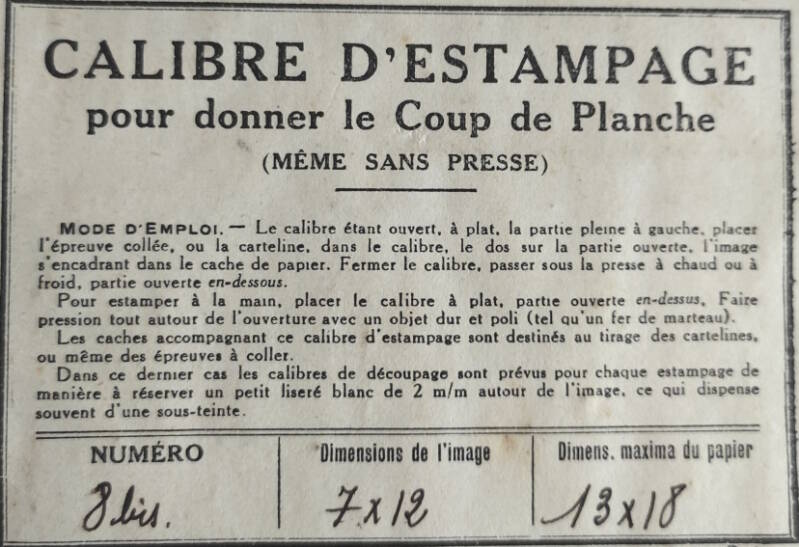 CALIBRE D'ESTAMPAGE
pour donner le Coup de Planche
(MÊME SANS PRESSE)

MODE D'EMPLOI. — Le calibre étant ouvert, à plat, la partie pleine à gauche, placer l'épreuve collée, ou la carteline, dans le calibre, le dos sur la partie ouverte, l'image s'encadrant dans le cache de papier. Fermer le calibre, passer sous la presse à chaud ou à froid, partie ouverte en-dessous.

Pour estamper à la main, placer le calibre à plat, partie ouverte en-dessus, Faire pression tout autour de l'ouverture avec un objet dur et poli (tel qu'un fer de marteau).

Les caches accompagnant ce calibre d'estampage sont destinés au tirage des cartelines, ou même des épreuves à coller.

Dans ce dernier cas les calibres de découpage sont prévus pour chaque estampage de manière à réserver un petit liseré blanc de 2 m/m autour de l'image, ce qui dispense souvent d'une sous-teinte.

| NUMÉRO | Dimensions de l'image | Dimens. maxima du papier |
|---|---|---|
| 8 bis. | 7 x 12 | 13 x 18 |